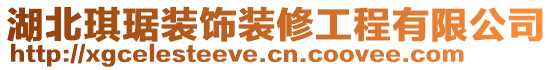 湖北琪琚装饰装修工程有限公司
http://xgcelesteeve.cn.coovee.com